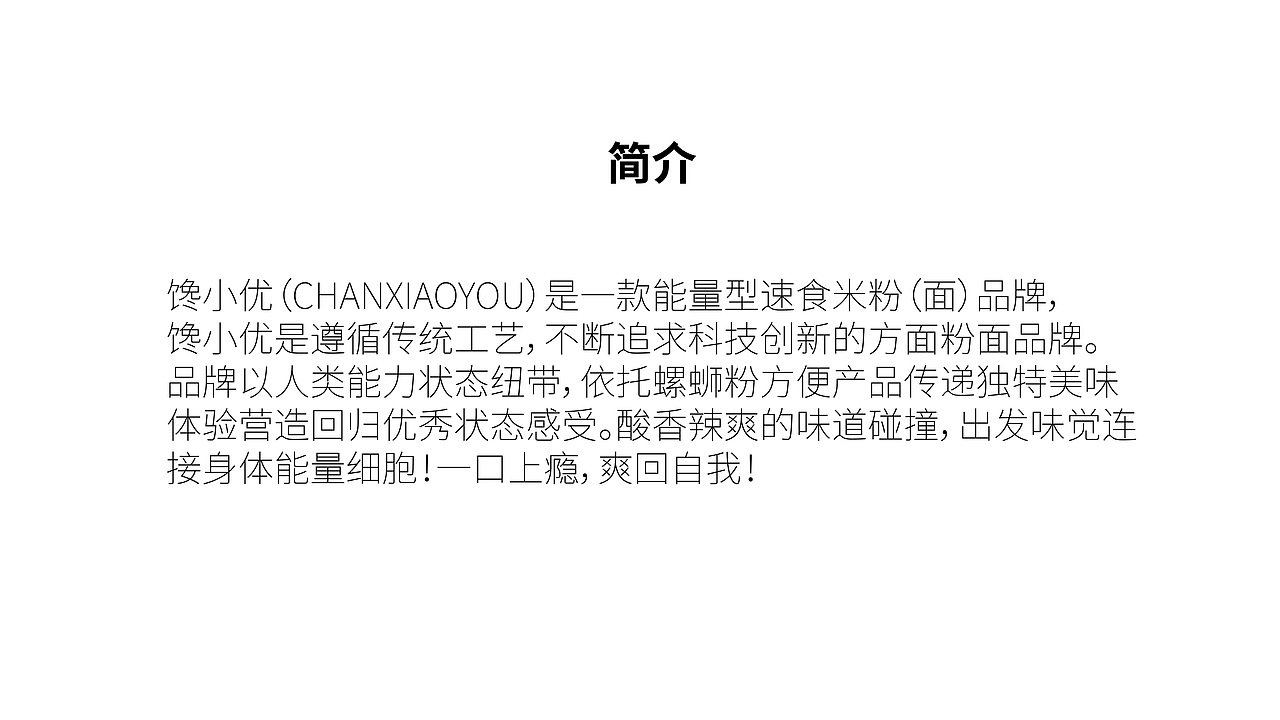 简介

馋小优（CHANXIAOYOU）是一款能量型速食米粉（面）品牌，馋小优是遵循传统工艺，不断追求科技创新的方面粉面品牌。品牌以人类能力状态纽带，依托螺蛳粉方便产品传递独特美味体验营造回归优秀状态感受。酸香辣爽的味道碰撞，出发味觉连接身体能量细胞！一口上瘾，爽回自我！